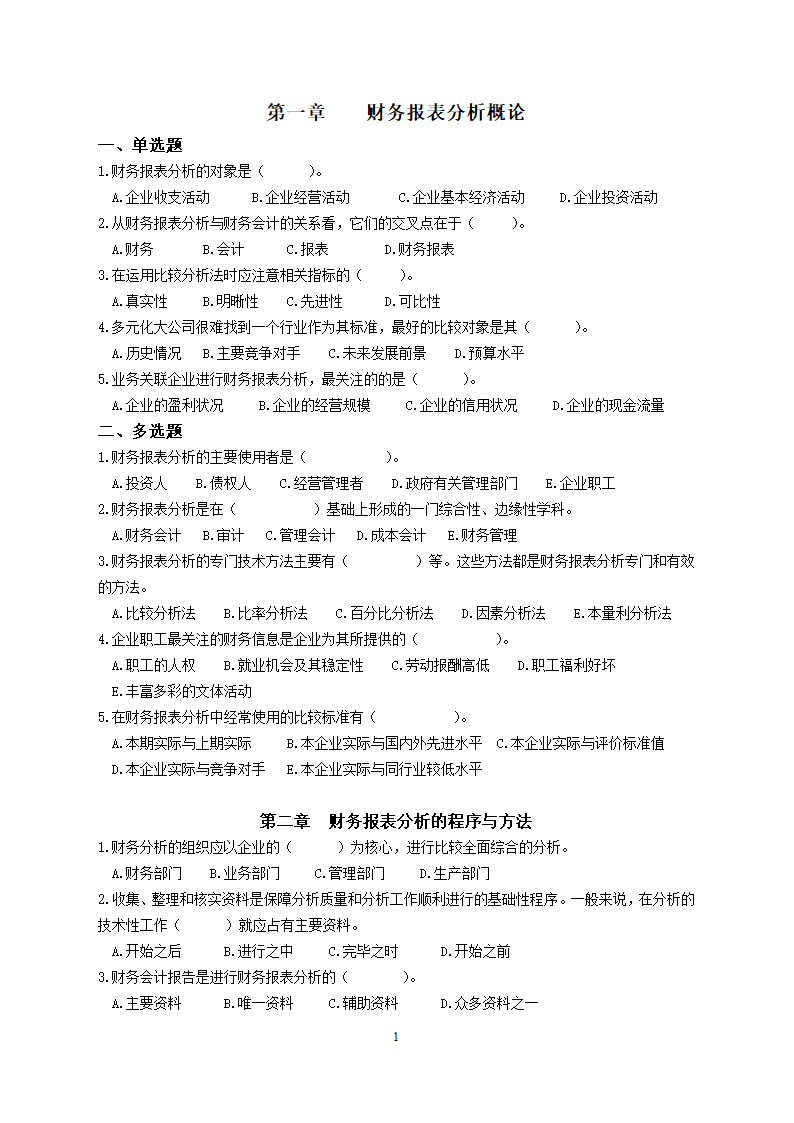 第一章　　财务报表分析概论

一、单选题

1.财务报表分析的对象是（　　）。

A.企业收支活动　　B.企业经营活动　　C.企业基本经济活动　　D.企业投资活动

2.从财务报表分析与财务会计的关系看，它们的交叉点在于（　　）。

A.财务　　B.会计　　C.报表　　D.财务报表

3.在运用比较分析法时应注意相关指标的（　　）。

A.真实性　　B.明晰性　　C.先进性　　D.可比性

4.多元化大公司很难找到一个行业作为其标准，最好的比较对象是其（　　）。

A.历史情况　B.主要竞争对手　　C.未来发展前景　　D.预算水平

5.业务关联企业进行财务报表分析，最关注的的是（　　）。

A.企业的盈利状况　　B.企业的经营规模　　C.企业的信用状况　　D.企业的现金流量

二、多选题

1.财务报表分析的主要使用者是（　　　　）。

A.投资人　B.债权人　C.经营管理者　D.政府有关管理部门　E.企业职工

2.财务报表分析是在（　　　　）基础上形成的一门综合性、边缘性学科。

A.财务会计　B.审计　C.管理会计　D.成本会计　E.财务管理

3.财务报表分析的专门技术方法主要有（　　　　）等。这些方法都是财务报表分析专门和有效的方法。

A.比较分析法　B.比率分析法　C.百分比分析法　D.因素分析法　E.本量利分析法

4.企业职工最关注的财务信息是企业为其所提供的（　　　　）。

A.职工的人权　B.就业机会及其稳定性　C.劳动报酬高低　D.职工福利好坏

E.丰富多彩的文体活动

5.在财务报表分析中经常使用的比较标准有（　　　　）。

A.本期实际与上期实际　　B.本企业实际与国内外先进水平　C.本企业实际与评价标准值

D.本企业实际与竞争对手　E.本企业实际与同行业较低水平

第二章　财务报表分析的程序与方法

1.财务分析的组织应以企业的（　　）为核心，进行比较全面综合的分析。

A.财务部门　B.业务部门　C.管理部门　D.生产部门

2.收集、整理和核实资料是保障分析质量和分析工作顺利进行的基础性程序。一般来说，在分析的技术性工作（　　）就应占有主要资料。

A.开始之后　B.进行之中　C.完毕之时　D.开始之前

3.财务会计报告是进行财务报表分析的（　　）。

A.主要资料　B.唯一资料　C.辅助资料　D.众多资料之一

1